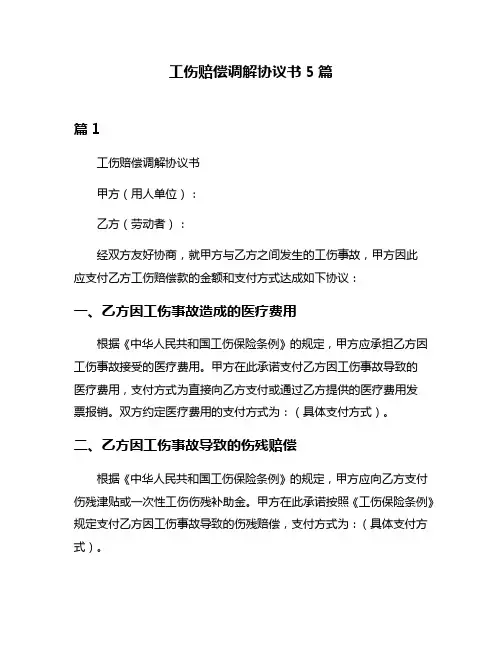 工伤赔偿调解协议书 5 篇

篇 1

工伤赔偿调解协议书

甲方（用人单位）：

乙方（劳动者）：

经双方友好协商，就甲方与乙方之间发生的工伤事故，甲方因此应支付乙方工伤赔偿款的金额和支付方式达成如下协议：

一、乙方因工伤事故造成的医疗费用

根据《中华人民共和国工伤保险条例》的规定，甲方应承担乙方因工伤事故接受的医疗费用。甲方在此承诺支付乙方因工伤事故导致的医疗费用，支付方式为直接向乙方支付或通过乙方提供的医疗费用发票报销。双方约定医疗费用的支付方式为：（具体支付方式）。

二、乙方因工伤事故导致的伤残赔偿

根据《中华人民共和国工伤保险条例》的规定，甲方应向乙方支付伤残津贴或一次性工伤伤残补助金。甲方在此承诺按照《工伤保险条例》规定支付乙方因工伤事故导致的伤残赔偿，支付方式为：（具体支付方式）。